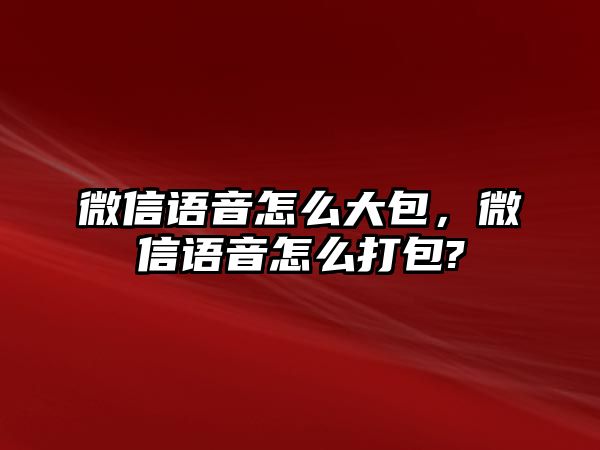 微信语音怎么大包，微信语音怎么打包?